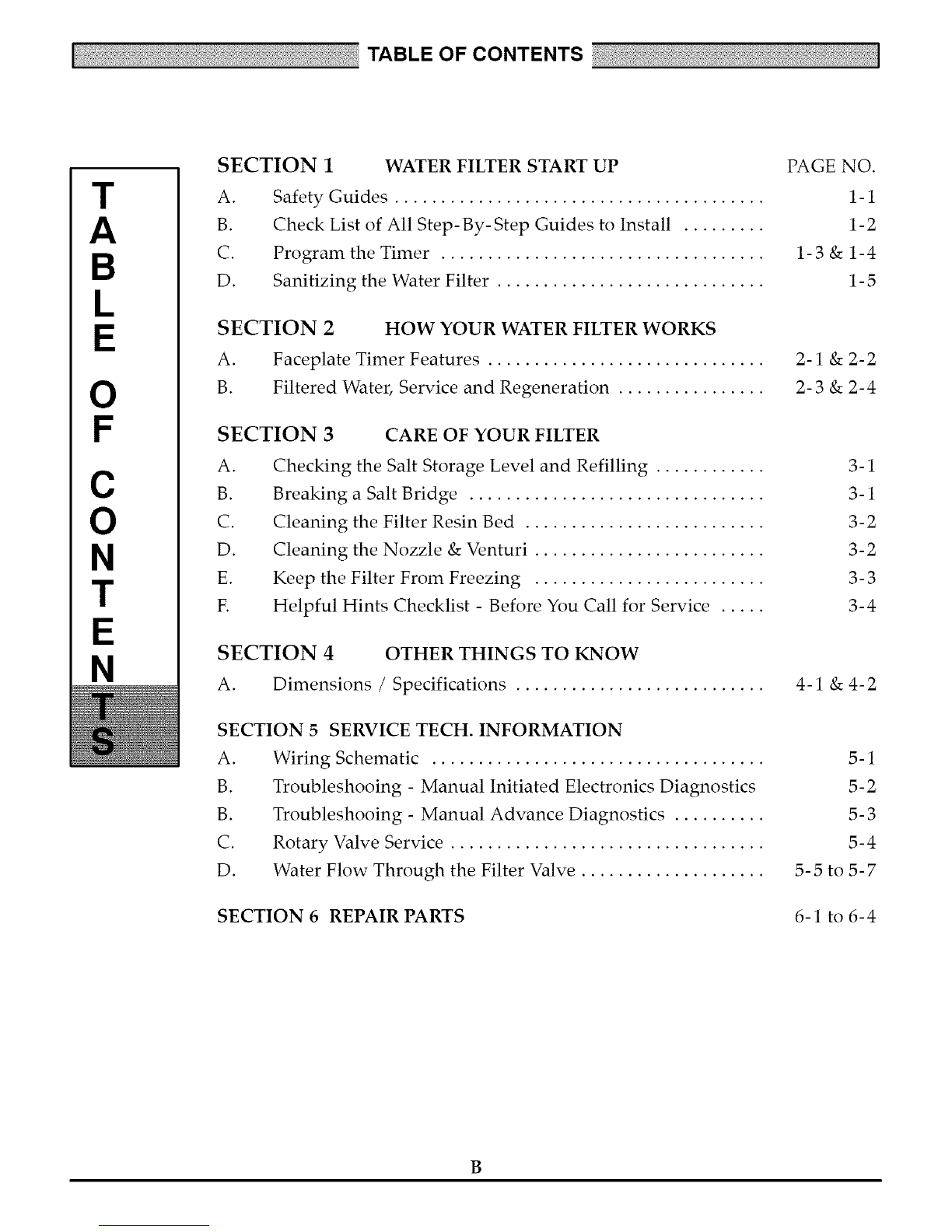 TABLE OF CONTENTS

T
A
B
L
E
O
F
C
O
N
T
E
N
T
S

SECTION 1 WATER FILTER START UP PAGE NO.
A. Safety Guides 1-1
B. Check List of All Step-By-Step Guides to Install 1-2
C. Program the Timer 1-3 & 1-4
D. Sanitizing the Water Filter 1-5

SECTION 2 HOW YOUR WATER FILTER WORKS
A. Faceplate Timer Features 2-1 & 2-2
B. Filtered Water, Service and Regeneration 2-3 & 2-4

SECTION 3 CARE OF YOUR FILTER
A. Checking the Salt Storage Level and Refilling 3-1
B. Breaking a Salt Bridge 3-1
C. Cleaning the Filter Resin Bed 3-2
D. Cleaning the Nozzle & Venturi 3-2
E. Keep the Filter From Freezing 3-3
F. Helpful Hints Checklist - Before You Call for Service 3-4

SECTION 4 OTHER THINGS TO KNOW
A. Dimensions / Specifications 4-1 & 4-2

SECTION 5 SERVICE TECH. INFORMATION
A. Wiring Schematic 5-1
B. Troubleshooing - Manual Initiated Electronics Diagnostics 5-2
B. Troubleshooing - Manual Advance Diagnostics 5-3
C. Rotary Valve Service 5-4
D. Water Flow Through the Filter Valve 5-5 to 5-7

SECTION 6 REPAIR PARTS 6-1 to 6-4

B